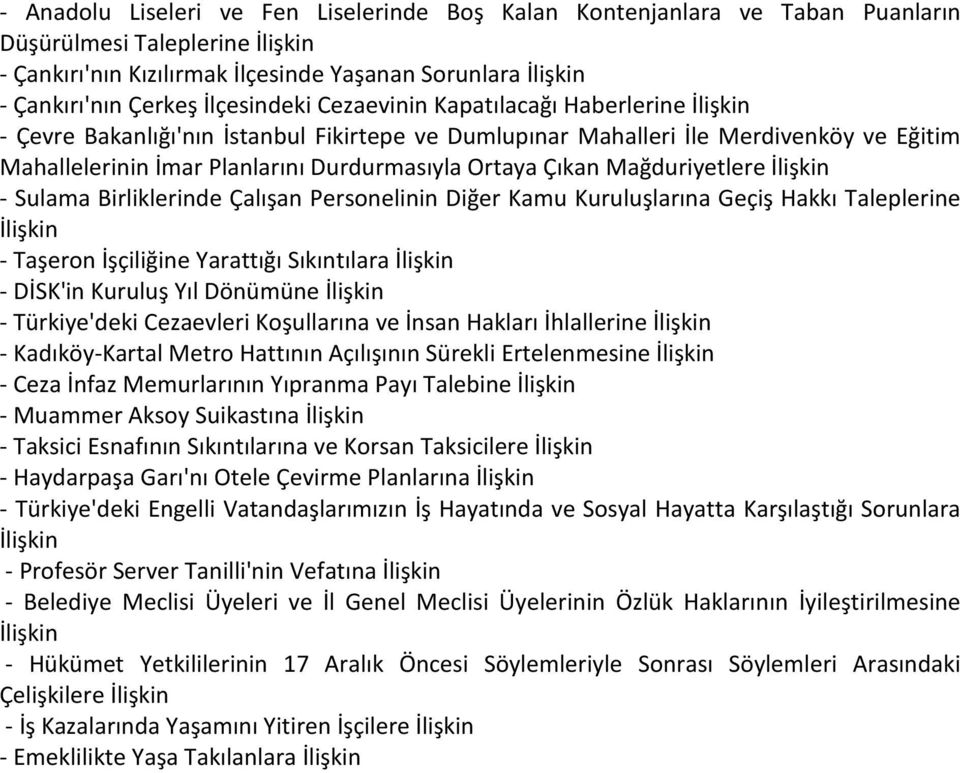 - Anadolu Liseleri ve Fen Liselerinde Boş Kalan Kontenjanlara ve Taban Puanların Düşürülmesi Taleplerine İlişkin
- Çankırı'nın Kızılırmak İlçesinde Yaşanan Sorunlara İlişkin
- Çankırı'nın Çerkeş İlçesindeki Cezaevinin Kapatılacağı Haberlerine İlişkin
- Çevre Bakanlığı'nın İstanbul Fikirtepe ve Dumlupınar Mahalleri İle Merdivenköy ve Eğitim Mahallelerinin İmar Planlarını Durdurmasıyla Ortaya Çıkan Mağduriyetlere İlişkin
- Sulama Birliklerinde Çalışan Personelinin Diğer Kamu Kuruluşlarına Geçiş Hakkı Taleplerine İlişkin
- Taşeron İşçiliğine Yarattığı Sıkıntılara İlişkin
- DİSK'in Kuruluş Yıl Dönümüne İlişkin
- Türkiye'deki Cezaevleri Koşullarına ve İnsan Hakları İhlallerine İlişkin
- Kadıköy-Kartal Metro Hattının Açılışının Sürekli Ertelenmesine İlişkin
- Ceza İnfaz Memurlarının Yıpranma Payı Talebine İlişkin
- Muammer Aksoy Suikastına İlişkin
- Taksici Esnafının Sıkıntılarına ve Korsan Taksicilere İlişkin
- Haydarpaşa Garı'nı Otele Çevirme Planlarına İlişkin
- Türkiye'deki Engelli Vatandaşlarımızın İş Hayatında ve Sosyal Hayatta Karşılaştığı Sorunlara İlişkin
- Profesör Server Tanilli'nin Vefatına İlişkin
- Belediye Meclisi Üyeleri ve İl Genel Meclisi Üyelerinin Özlük Haklarının İyileştirilmesine İlişkin
- Hükümet Yetkililerinin 17 Aralık Öncesi Söylemleriyle Sonrası Söylemleri Arasındaki Çelişkilere İlişkin
- İş Kazalarında Yaşamını Yitiren İşçilere İlişkin
- Emeklilikte Yaşa Takılanlara İlişkin